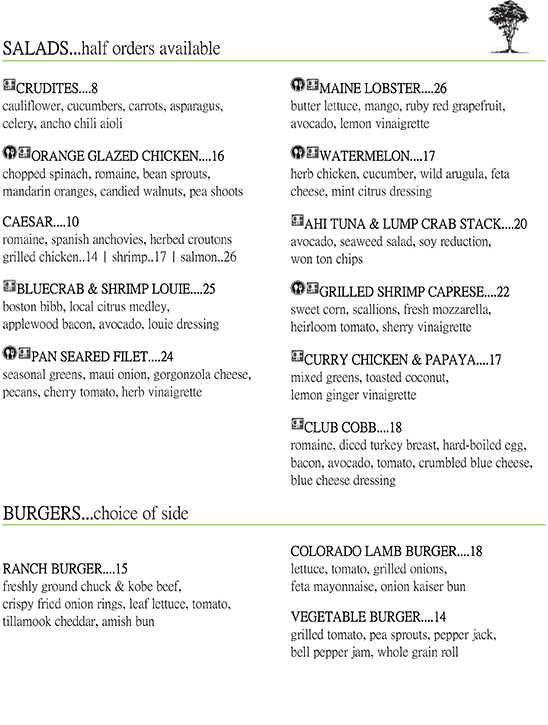 SALADS...half orders available

CRUDITES....8
cauliflower, cucumbers, carrots, asparagus, celery, ancho chili aioli

ORANGE GLAZED CHICKEN....16
chopped spinach, romaine, bean sprouts, mandarin oranges, candied walnuts, pea shoots

CAESAR....10
romaine, spanish anchovies, herbed croutons
grilled chicken..14 | shrimp..17 | salmon..26

BLUECRAB & SHRIMP LOUIE....25
boston bibb, local citrus medley, applewood bacon, avocado, louie dressing

PAN SEARED FILET....24
seasonal greens, maui onion, gorgonzola cheese, pecans, cherry tomato, herb vinaigrette

MAINE LOBSTER....26
butter lettuce, mango, ruby red grapefruit, avocado, lemon vinaigrette

WATERMELON....17
herb chicken, cucumber, wild arugula, feta cheese, mint citrus dressing

AHI TUNA & LUMP CRAB STACK....20
avocado, seaweed salad, soy reduction, won ton chips

GRILLED SHRIMP CAPRESE....22
sweet corn, scallions, fresh mozzarella, heirloom tomato, sherry vinaigrette

CURRY CHICKEN & PAPAYA....17
mixed greens, toasted coconut, lemon ginger vinaigrette

CLUB COBB....18
romaine, diced turkey breast, hard-boiled egg, bacon, avocado, tomato, crumbled blue cheese, blue cheese dressing

BURGERS...choice of side

RANCH BURGER....15
freshly ground chuck & kobe beef, crispy fried onion rings, leaf lettuce, tomato, tillamook cheddar, amish bun

COLORADO LAMB BURGER....18
lettuce, tomato, grilled onions, feta mayonnaise, onion kaiser bun

VEGETABLE BURGER....14
grilled tomato, pea sprouts, pepper jack, bell pepper jam, whole grain roll